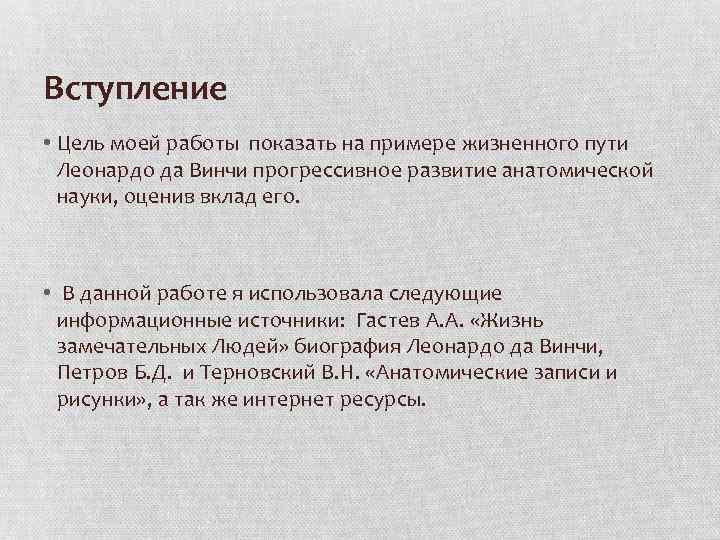 Вступление

• Цель моей работы показать на примере жизненного пути Леонардо да Винчи прогрессивное развитие анатомической науки, оценив вклад его.

• В данной работе я использовала следующие информационные источники: Гастев А.А. «Жизнь замечательных Людей» биография Леонардо да Винчи, Петров Б.Д. и Терновский В.Н. «Анатомические записи и рисунки», а так же интернет ресурсы.